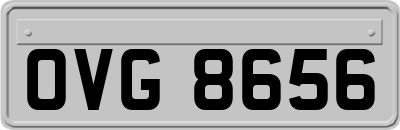 OVG 8656